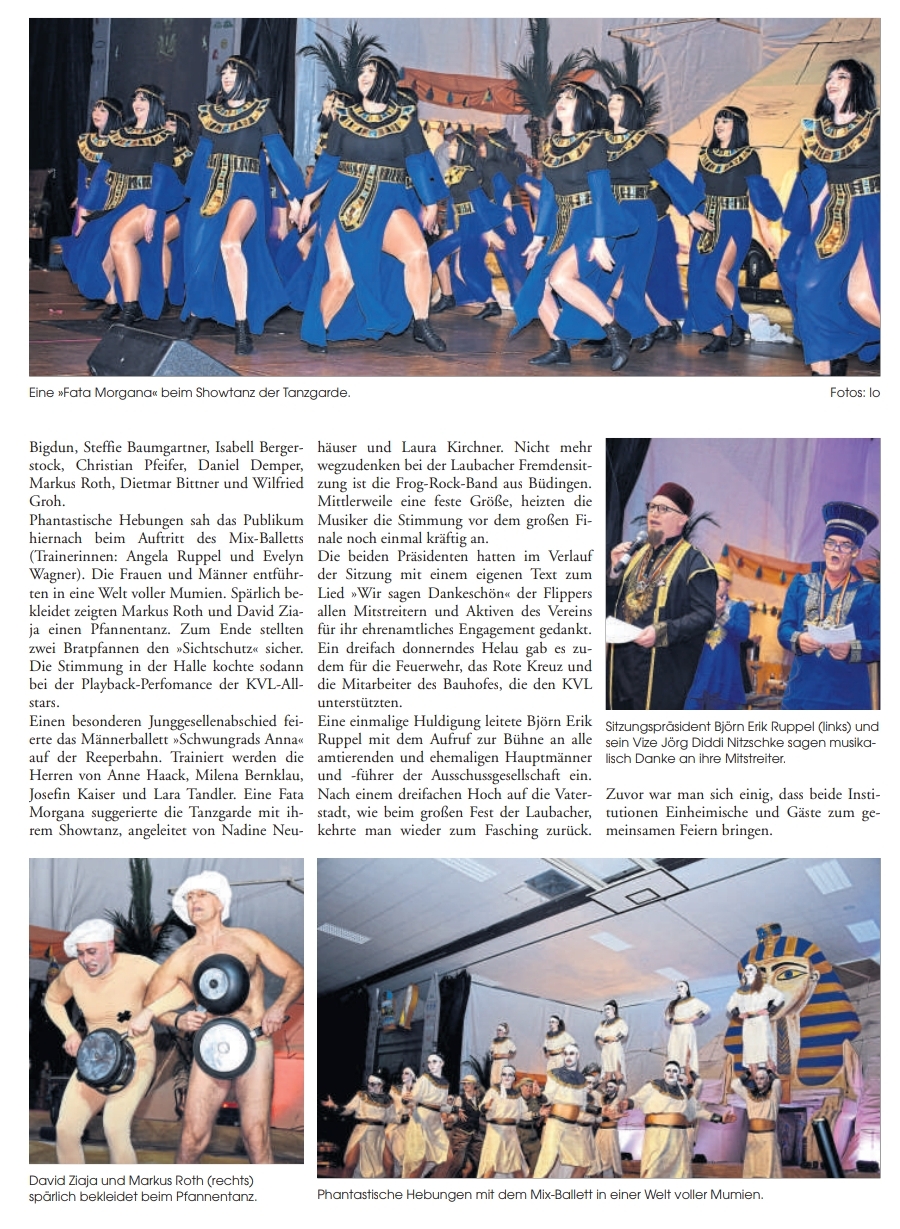 Eine »Fata Morgana« beim Showtanz der Tanzgarde.

Fotos: lo

Bigdun, Steffie Baumgartner, Isabell Bergerstock, Christian Pfeifer, Daniel Demper, Markus Roth, Dietmar Bittner und Wilfried Groh.
Phantastische Hebungen sah das Publikum hiernach beim Auftritt des Mix-Balletts (Trainerinnen: Angela Ruppel und Evelyn Wagner). Die Frauen und Männer entführten in eine Welt voller Mumien. Spärlich bekleidet zeigten Markus Roth und David Ziaja einen Pfannentanz. Zum Ende stellten zwei Bratpfannen den »Sichtschutz« sicher. Die Stimmung in der Halle kochte sodann bei der Playback-Perfomance der KVL-Allstars.
Einen besonderen Junggesellenabschied feierte das Männerballett »Schwungrads Anna« auf der Reeperbahn. Trainiert werden die Herren von Anne Haack, Milena Bernklau, Josefin Kaiser und Lara Tandler. Eine Fata Morgana suggerierte die Tanzgarde mit ihrem Showtanz, angeleitet von Nadine Neuhäuser und Laura Kirchner. Nicht mehr wegzudenken bei der Laubacher Fremdensitzung ist die Frog-Rock-Band aus Büdingen. Mittlerweile eine feste Größe, heizten die Musiker die Stimmung vor dem großen Finale noch einmal kräftig an.
Die beiden Präsidenten hatten im Verlauf der Sitzung mit einem eigenen Text zum Lied »Wir sagen Dankeschön« der Flippers allen Mitstreitern und Aktiven des Vereins für ihr ehrenamtliches Engagement gedankt. Ein dreifach donnerndes Helau gab es zudem für die Feuerwehr, das Rote Kreuz und die Mitarbeiter des Bauhofes, die den KVL unterstützten.
Eine einmalige Huldigung leitete Björn Erik Ruppel mit dem Aufruf zur Bühne an alle amtierenden und ehemaligen Hauptmänner und -führer der Ausschussgesellschaft ein. Nach einem dreifachen Hoch auf die Vaterstadt, wie beim großen Fest der Laubacher, kehrte man wieder zum Fasching zurück.

Sitzungspräsident Björn Erik Ruppel (links) und sein Vize Jörg Diddi Nitzschke sagen musikalisch Danke an ihre Mitstreiter.

Zuvor war man sich einig, dass beide Institutionen Einheimische und Gäste zum gemeinsamen Feiern bringen.

David Ziaja und Markus Roth (rechts) spärlich bekleidet beim Pfannentanz.

Phantastische Hebungen mit dem Mix-Ballett in einer Welt voller Mumien.